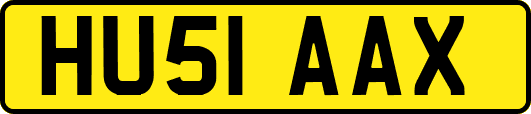 HU51 AAX